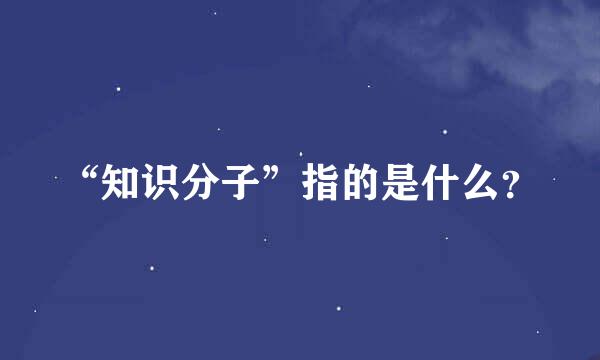 “知识分子”指的是什么?